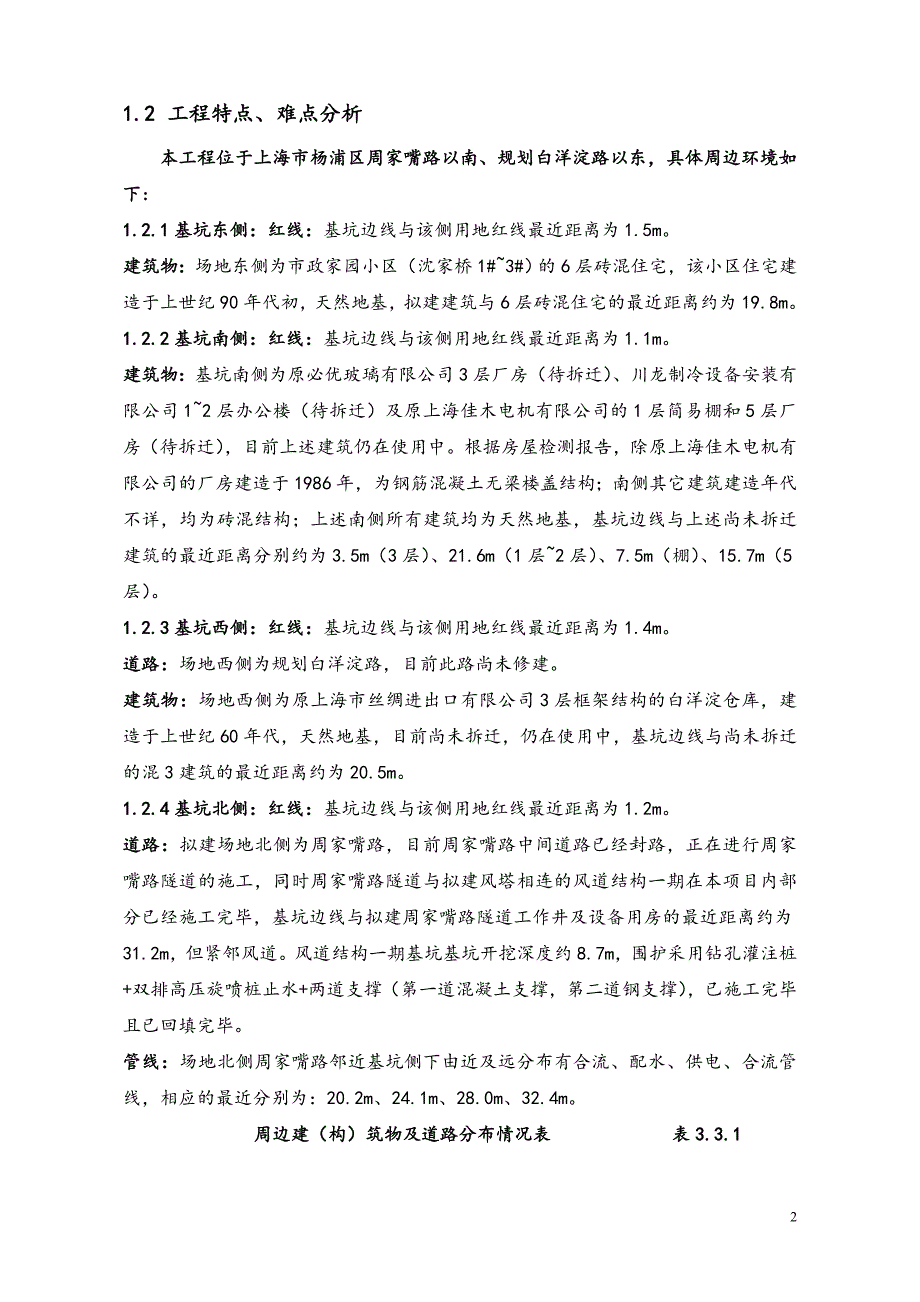 1.2 工程特点、难点分析

本工程位于上海市杨浦区周家嘴路以南、规划白洋淀路以东，具体周边环境如下：

1.2.1 基坑东侧：红线：基坑边线与该侧用地红线最近距离为 1.5m。

建筑物：场地东侧为市政家园小区（沈家桥 1#~3#）的 6 层砖混住宅，该小区住宅建造于上世纪 90 年代初，天然地基，拟建建筑与 6 层砖混住宅的最近距离约为 19.8m。

1.2.2 基坑南侧：红线：基坑边线与该侧用地红线最近距离为 1.1m。

建筑物：基坑南侧为原必优玻璃有限公司 3 层厂房（待拆迁）、川龙制冷设备安装有限公司 1~2 层办公楼（待拆迁）及原上海佳木电机有限公司的 1 层简易棚和 5 层厂房（待拆迁），目前上述建筑仍在使用中。根据房屋检测报告，除原上海佳木电机有限公司的厂房建造于 1986 年，为钢筋混凝土无梁楼盖结构；南侧其它建筑建造年代不详，均为砖混结构；上述南侧所有建筑均为天然地基，基坑边线与上述尚未拆迁建筑的最近距离分别约为 3.5m（3 层）、21.6m（1 层~2 层）、7.5m（棚）、15.7m（5 层）。

1.2.3 基坑西侧：红线：基坑边线与该侧用地红线最近距离为 1.4m。

道路：场地西侧为规划白洋淀路，目前此路尚未修建。

建筑物：场地西侧为原上海市丝绸进出口有限公司 3 层框架结构的白洋淀仓库，建造于上世纪 60 年代，天然地基，目前尚未拆迁，仍在使用中，基坑边线与尚未拆迁的混 3 建筑的最近距离约为 20.5m。

1.2.4 基坑北侧：红线：基坑边线与该侧用地红线最近距离为 1.2m。

道路：拟建场地北侧为周家嘴路，目前周家嘴路中间道路已经封路，正在进行周家嘴路隧道的施工，同时周家嘴路隧道与拟建风塔相连的风道结构一期在本项目内部分已经施工完毕，基坑边线与拟建周家嘴路隧道工作井及设备用房的最近距离约为 31.2m，但紧邻风道。风道结构一期基坑基坑开挖深度约 8.7m，围护采用钻孔灌注桩+双排高压旋喷桩止水+两道支撑（第一道混凝土支撑，第二道钢支撑），已施工完毕且已回填完毕。

管线：场地北侧周家嘴路邻近基坑侧下由近及远分布有合流、配水、供电、合流管线，相应的最近分别为：20.2m、24.1m、28.0m、32.4m。

周边建（构）筑物及道路分布情况表　　表 3.3.1

2